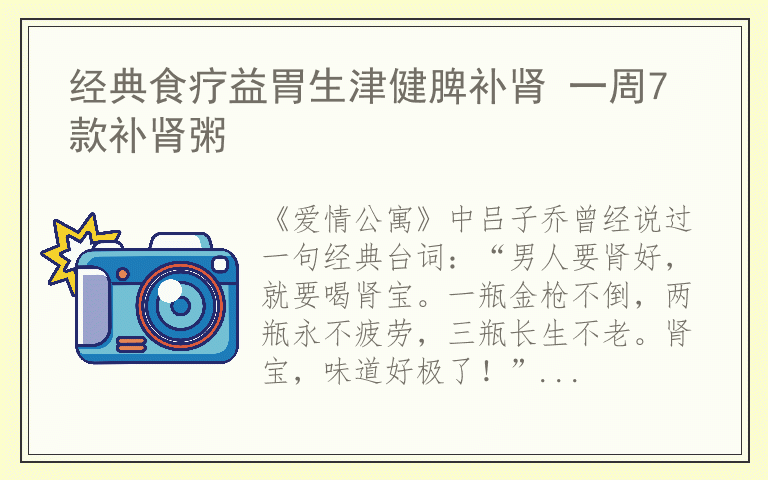 经典食疗益胃生津健脾补肾 一周7款补肾粥

《爱情公寓》中吕子乔曾经说过一句经典台词：“男人要肾好，就要喝肾宝。一瓶金枪不倒，两瓶永不疲劳，三瓶长生不老。肾宝，味道好极了！”...